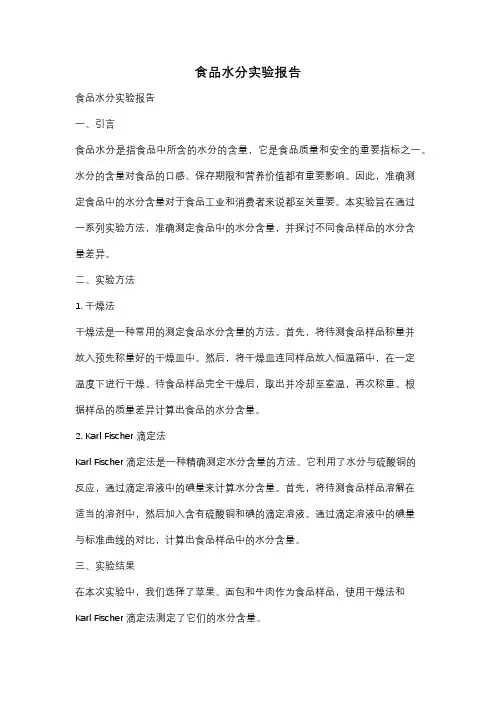 食品水分实验报告

食品水分实验报告

一、引言

食品水分是指食品中所含的水分的含量，它是食品质量和安全的重要指标之一。水分的含量对食品的口感、保存期限和营养价值都有重要影响。因此，准确测定食品中的水分含量对于食品工业和消费者来说都至关重要。本实验旨在通过一系列实验方法，准确测定食品中的水分含量，并探讨不同食品样品的水分含量差异。

二、实验方法

1. 干燥法

干燥法是一种常用的测定食品水分含量的方法。首先，将待测食品样品称量并放入预先称量好的干燥皿中。然后，将干燥皿连同样品放入恒温箱中，在一定温度下进行干燥。待食品样品完全干燥后，取出并冷却至室温，再次称重。根据样品的质量差异计算出食品的水分含量。

2. Karl Fischer 滴定法

Karl Fischer 滴定法是一种精确测定水分含量的方法。它利用了水分与硫酸铜的反应，通过滴定溶液中的碘量来计算水分含量。首先，将待测食品样品溶解在适当的溶剂中，然后加入含有硫酸铜和碘的滴定溶液。通过滴定溶液中的碘量与标准曲线的对比，计算出食品样品中的水分含量。

三、实验结果

在本次实验中，我们选择了苹果、面包和牛肉作为食品样品，使用干燥法和 Karl Fischer 滴定法测定了它们的水分含量。